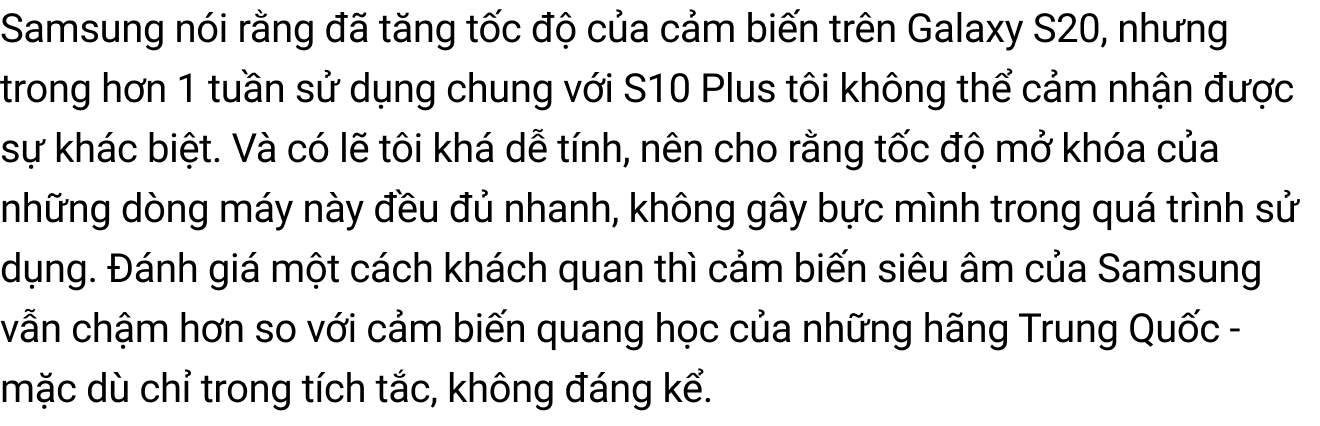 Samsung nói rằng đã tăng tốc độ của cảm biến trên Galaxy S20, nhưng trong hơn 1 tuần sử dụng chung với S10 Plus tôi không thể cảm nhận được sự khác biệt. Và có lẽ tôi khá dễ tính, nên cho rằng tốc độ mở khóa của những dòng máy này đều đủ nhanh, không gây bực mình trong quá trình sử dụng. Đánh giá một cách khách quan thì cảm biến siêu âm của Samsung vẫn chậm hơn so với cảm biến quang học của những hãng Trung Quốc - mặc dù chỉ trong tích tắc, không đáng kể.